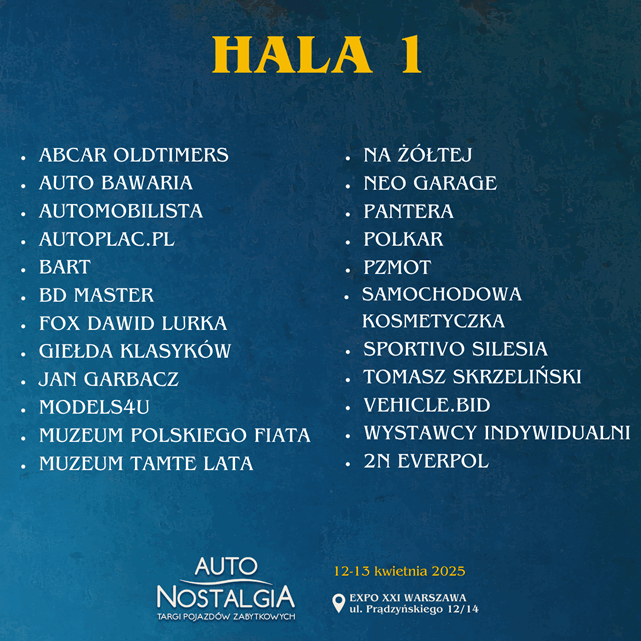 HALA 1

• ABCAR OLDTIMERS
• AUTO BAWARIA
• AUTOMOBILISTA
• AUTOPLAC.PL
• BART
• BD MASTER
• FOX DAWID LURKA
• GIEŁDA KLASYKÓW
• JAN GARBACZ
• MODELS4U
• MUZEUM POLSKIEGO FIATA
• MUZEUM TAMTE LATA

• NA ŻÓŁTEJ
• NEO GARAGE
• PANTERA
• POLKAR
• PZMOT
• SAMOCHODOWA KOSMETYCZKA
• SPORTIVO SILESIA
• TOMASZ SKRZELIŃSKI
• VEHICLE.BID
• WYSTAWCY INDYWIDUALNI
• 2N EVERPOL

AUTO
NOSTALGIA
TARGI POJAZDÓW ZABYTKOWYCH

12-13 kwietnia 2025

EXPO XXI WARSZAWA
ul. Prądzyńskiego 12/14